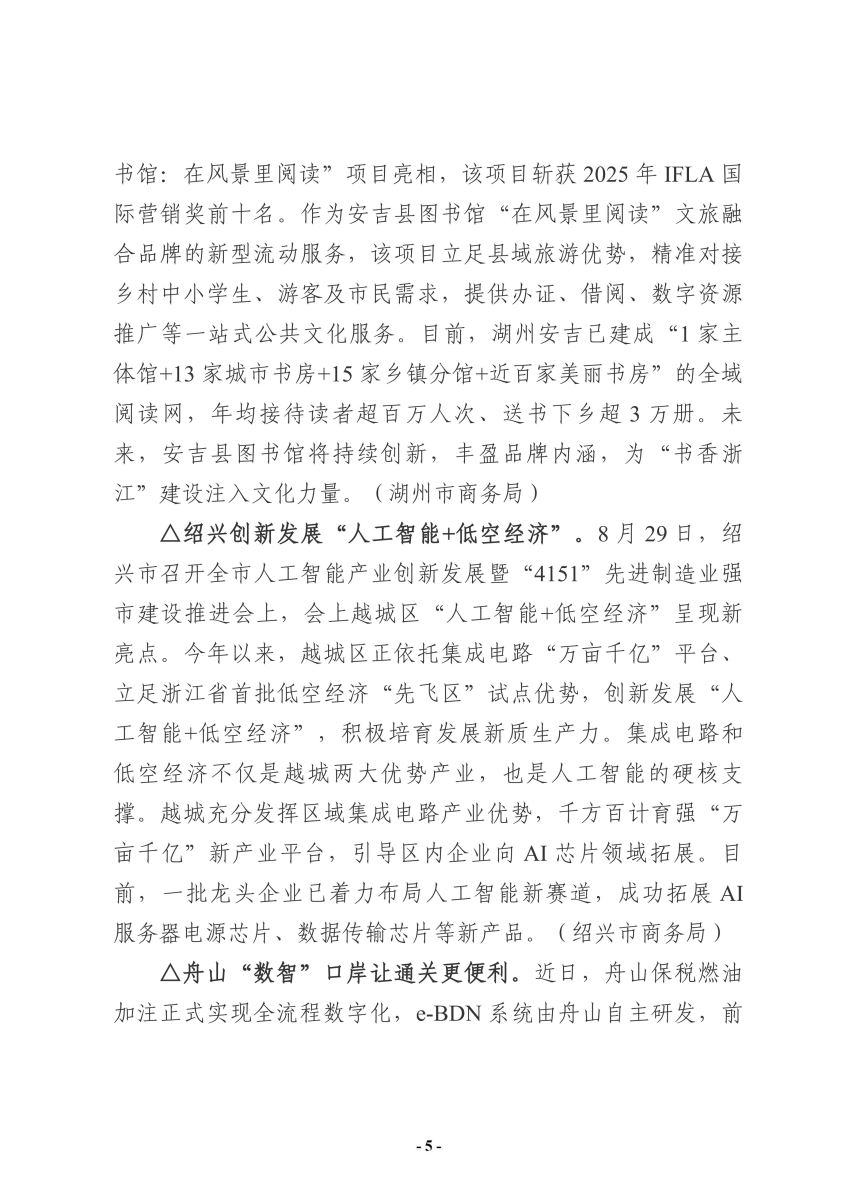 书馆：在风景里阅读”项目亮相，该项目斩获 2025 年 IFLA 国际营销奖前十名。作为安吉县图书馆“在风景里阅读”文旅融合品牌的新型流动服务，该项目立足县域旅游优势，精准对接乡村中小学生、游客及市民需求，提供办证、借阅、数字资源推广等一站式公共文化服务。目前，湖州安吉已建成“1 家主体馆+13 家城市书房+15 家乡镇分馆+近百家美丽书房”的全域阅读网，年均接待读者超百万人次、送书下乡超 3 万册。未来，安吉县图书馆将持续创新，丰盈品牌内涵，为“书香浙江”建设注入文化力量。（湖州市商务局）

△绍兴创新发展“人工智能+低空经济”。8 月 29 日，绍兴市召开全市人工智能产业创新发展暨“4151”先进制造业强市建设推进会上，会上越城区“人工智能+低空经济”呈现新亮点。今年以来，越城区正依托集成电路“万亩千亿”平台、立足浙江省首批低空经济“先飞区”试点优势，创新发展“人工智能+低空经济”，积极培育发展新质生产力。集成电路和低空经济不仅是越城两大优势产业，也是人工智能的硬核支撑。越城充分发挥区域集成电路产业优势，千方百计育强“万亩千亿”新产业平台，引导区内企业向 AI 芯片领域拓展。目前，一批龙头企业已着力布局人工智能新赛道，成功拓展 AI 服务器电源芯片、数据传输芯片等新产品。（绍兴市商务局）

△舟山“数智”口岸让通关更便利。近日，舟山保税燃油加注正式实现全流程数字化，e-BDN 系统由舟山自主研发，前

- 5 -